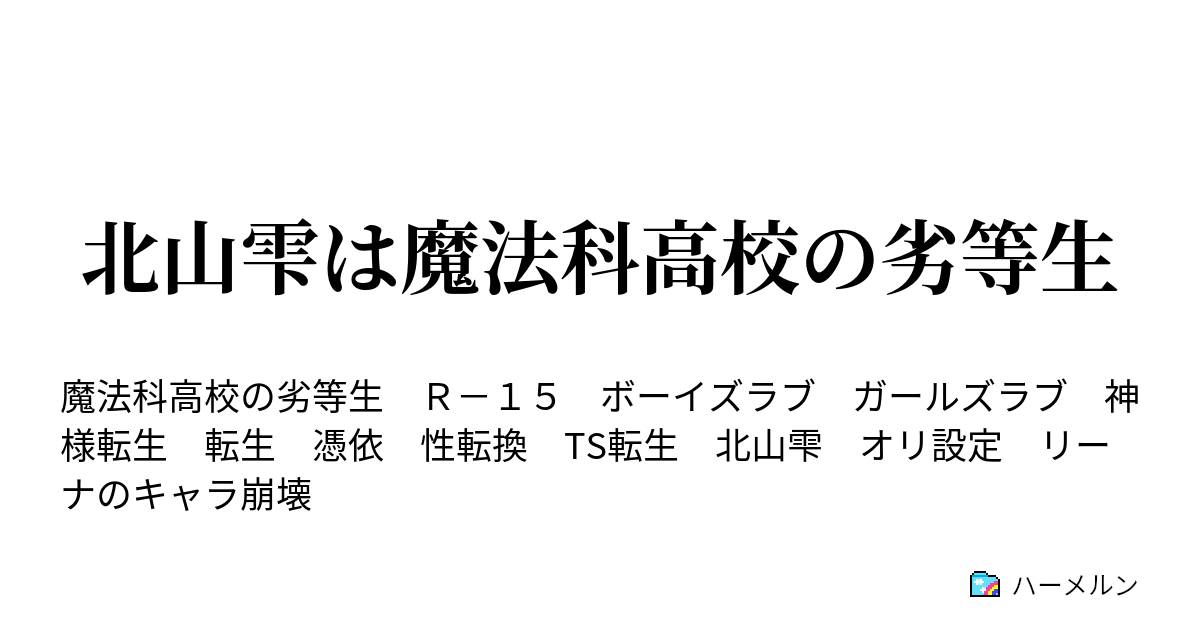 北山雫は魔法科高校の劣等生

魔法科高校の劣等生　Ｒ－１５　ボーイズラブ　ガールズラブ　神様転生　転生　憑依　性転換　TS転生　北山雫　オリ設定　リーナのキャラ崩壊

ハーメルン